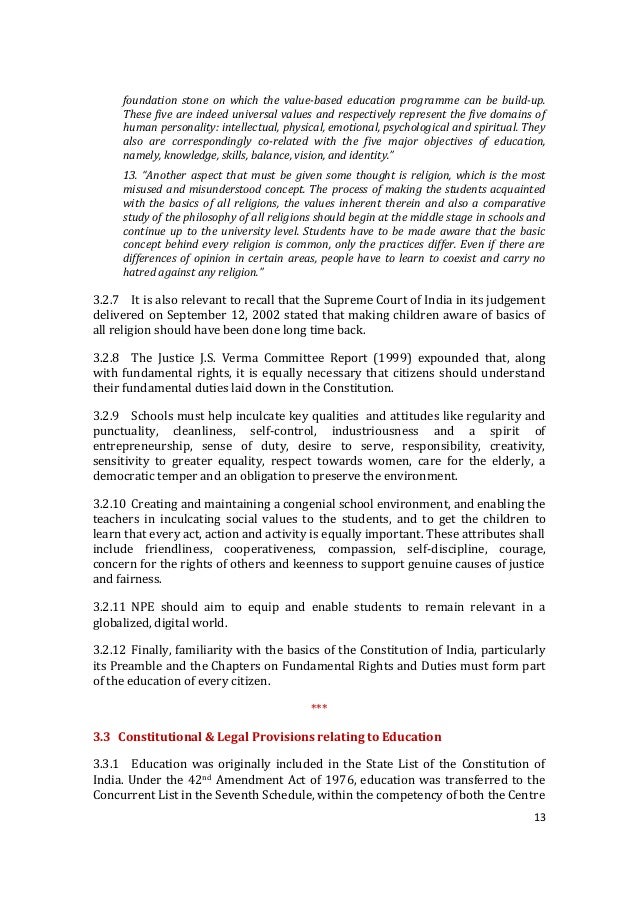 foundation stone on which the value-based education programme can be build-up. These five are indeed universal values and respectively represent the five domains of human personality: intellectual, physical, emotional, psychological and spiritual. They also are correspondingly co-related with the five major objectives of education, namely, knowledge, skills, balance, vision, and identity."

13. "Another aspect that must be given some thought is religion, which is the most misused and misunderstood concept. The process of making the students acquainted with the basics of all religions, the values inherent therein and also a comparative study of the philosophy of all religions should begin at the middle stage in schools and continue up to the university level. Students have to be made aware that the basic concept behind every religion is common, only the practices differ. Even if there are differences of opinion in certain areas, people have to learn to coexist and carry no hatred against any religion."

3.2.7 It is also relevant to recall that the Supreme Court of India in its judgement delivered on September 12, 2002 stated that making children aware of basics of all religion should have been done long time back.

3.2.8 The Justice J.S. Verma Committee Report (1999) expounded that, along with fundamental rights, it is equally necessary that citizens should understand their fundamental duties laid down in the Constitution.

3.2.9 Schools must help inculcate key qualities and attitudes like regularity and punctuality, cleanliness, self-control, industriousness and a spirit of entrepreneurship, sense of duty, desire to serve, responsibility, creativity, sensitivity to greater equality, respect towards women, care for the elderly, a democratic temper and an obligation to preserve the environment.

3.2.10 Creating and maintaining a congenial school environment, and enabling the teachers in inculcating social values to the students, and to get the children to learn that every act, action and activity is equally important. These attributes shall include friendliness, cooperativeness, compassion, self-discipline, courage, concern for the rights of others and keenness to support genuine causes of justice and fairness.

3.2.11 NPE should aim to equip and enable students to remain relevant in a globalized, digital world.

3.2.12 Finally, familiarity with the basics of the Constitution of India, particularly its Preamble and the Chapters on Fundamental Rights and Duties must form part of the education of every citizen.

***

3.3 Constitutional & Legal Provisions relating to Education

3.3.1 Education was originally included in the State List of the Constitution of India. Under the 42$^{nd}$ Amendment Act of 1976, education was transferred to the Concurrent List in the Seventh Schedule, within the competency of both the Centre

13